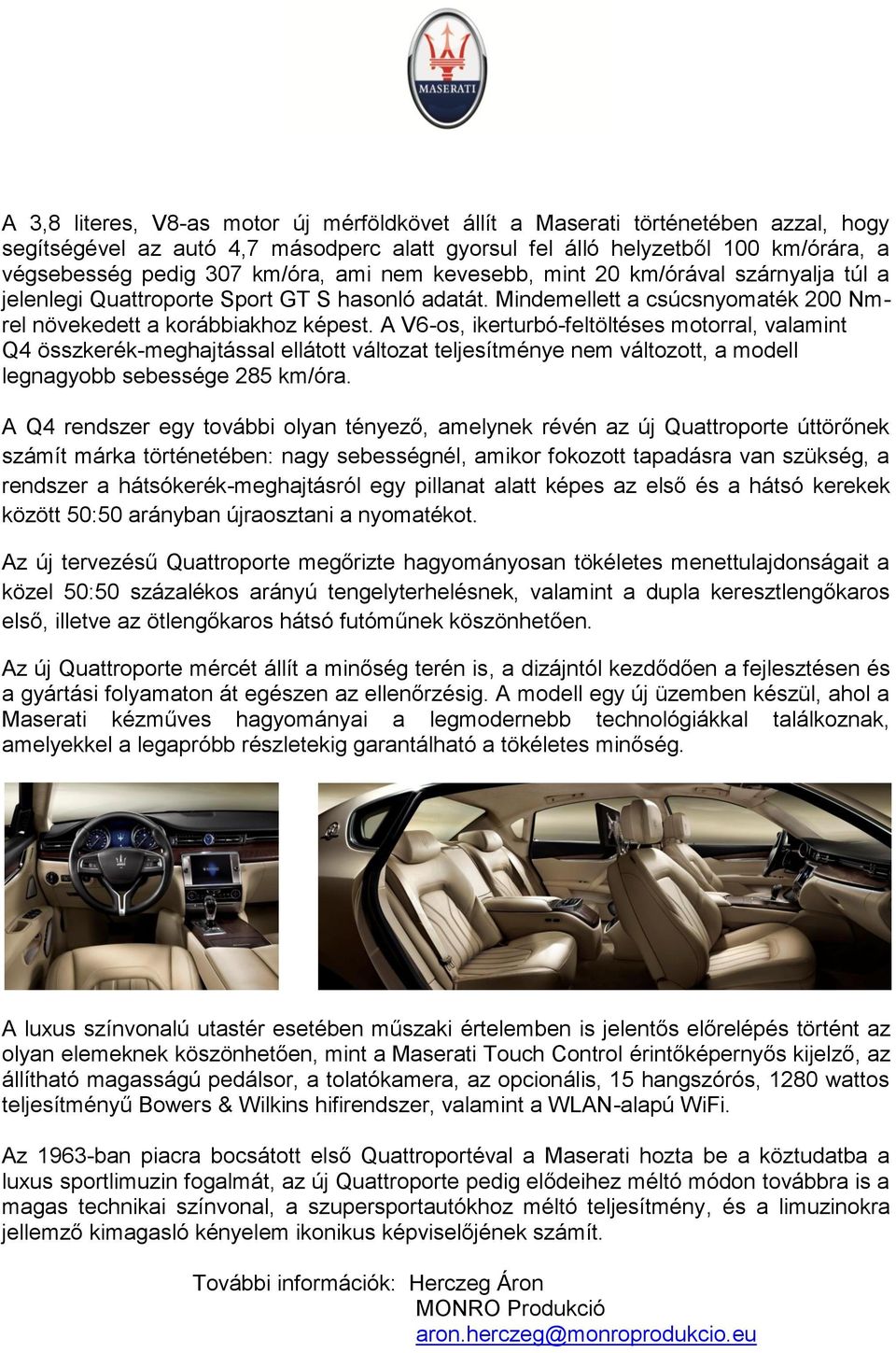 MASERATI

A 3,8 literes, V8-as motor új mérföldkövet állít a Maserati történetében azzal, hogy segítségével az autó 4,7 másodperc alatt gyorsul fel álló helyzetből 100 km/órára, a végsebesség pedig 307 km/óra, ami nem kevesebb, mint 20 km/órával szárnyalja túl a jelenlegi Quattroporte Sport GT S hasonló adatát. Mindemellett a csúcsnyomaték 200 Nm-rel növekedett a korábbiakhoz képest. A V6-os, ikerturbó-feltöltéses motorral, valamint Q4 összkerék-meghajtással ellátott változat teljesítménye nem változott, a modell legnagyobb sebessége 285 km/óra.

A Q4 rendszer egy további olyan tényező, amelynek révén az új Quattroporte úttörőnek számít márka történetében: nagy sebességnél, amikor fokozott tapadásra van szükség, a rendszer a hátsókerék-meghajtásról egy pillanat alatt képes az első és a hátsó kerekek között 50:50 arányban újraosztani a nyomatékot.

Az új tervezésű Quattroporte megőrizte hagyományosan tökéletes menettulajdonságait a közel 50:50 százalékos arányú tengelyterhelésnek, valamint a dupla keresztlengőkaros első, illetve az ötlengőkaros hátsó futóműnek köszönhetően.

Az új Quattroporte mércét állít a minőség terén is, a dizájntól kezdődően a fejlesztésen és a gyártási folyamaton át egészen az ellenőrzésig. A modell egy új üzemben készül, ahol a Maserati kézműves hagyományai a legmodernebb technológiákkal találkoznak, amelyekkel a legapróbb részletekig garantálható a tökéletes minőség.

A luxus színvonalú utastér esetében műszaki értelemben is jelentős előrelépés történt az olyan elemeknek köszönhetően, mint a Maserati Touch Control érintőképernyős kijelző, az állítható magasságú pedálsor, a tolatókamera, az opcionális, 15 hangszórós, 1280 wattos teljesítményű Bowers & Wilkins hifirendszer, valamint a WLAN-alapú WiFi.

Az 1963-ban piacra bocsátott első Quattroportéval a Maserati hozta be a köztudatba a luxus sportlimuzin fogalmát, az új Quattroporte pedig elődeihez méltó módon továbbra is a magas technikai színvonal, a szupersportautókhoz méltó teljesítmény, és a limuzinokra jellemző kimagasló kényelem ikonikus képviselőjének számít.

További információk: Herczeg Áron
MONRO Produkció
aron.herczeg@monroprodukcio.eu